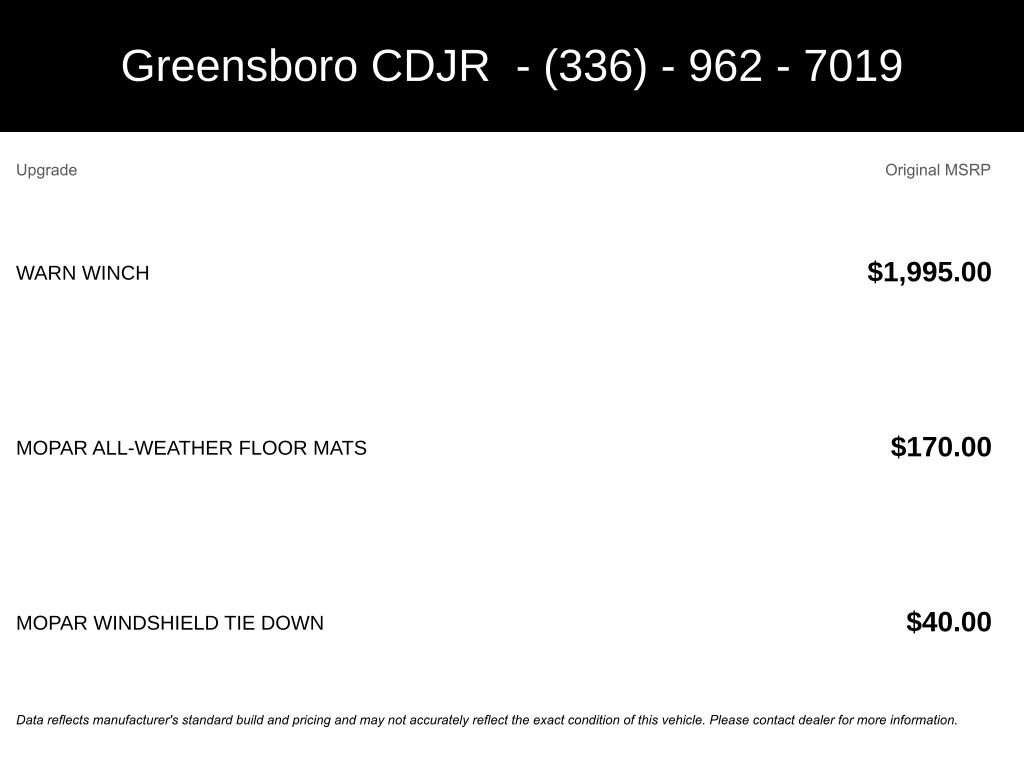 Greensboro CDJR - (336) - 962 - 7019

| Upgrade | Original MSRP |
|---|---|
| WARN WINCH | $1,995.00 |
| MOPAR ALL-WEATHER FLOOR MATS | $170.00 |
| MOPAR WINDSHIELD TIE DOWN | $40.00 |

Data reflects manufacturer's standard build and pricing and may not accurately reflect the exact condition of this vehicle. Please contact dealer for more information.